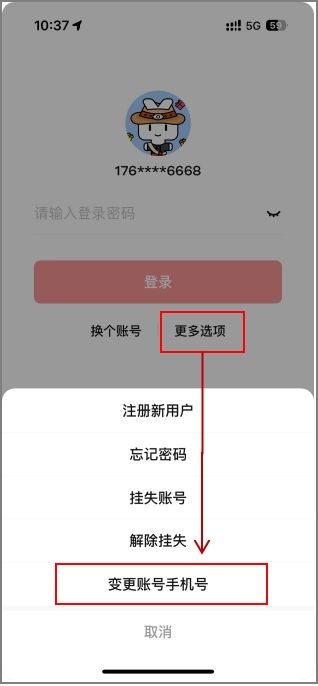 10:37
5G 59

176****6668

请输入登录密码

登录

换个账号 更多选项

注册新用户

忘记密码

挂失账号

解除挂失

变更账号手机号

取消